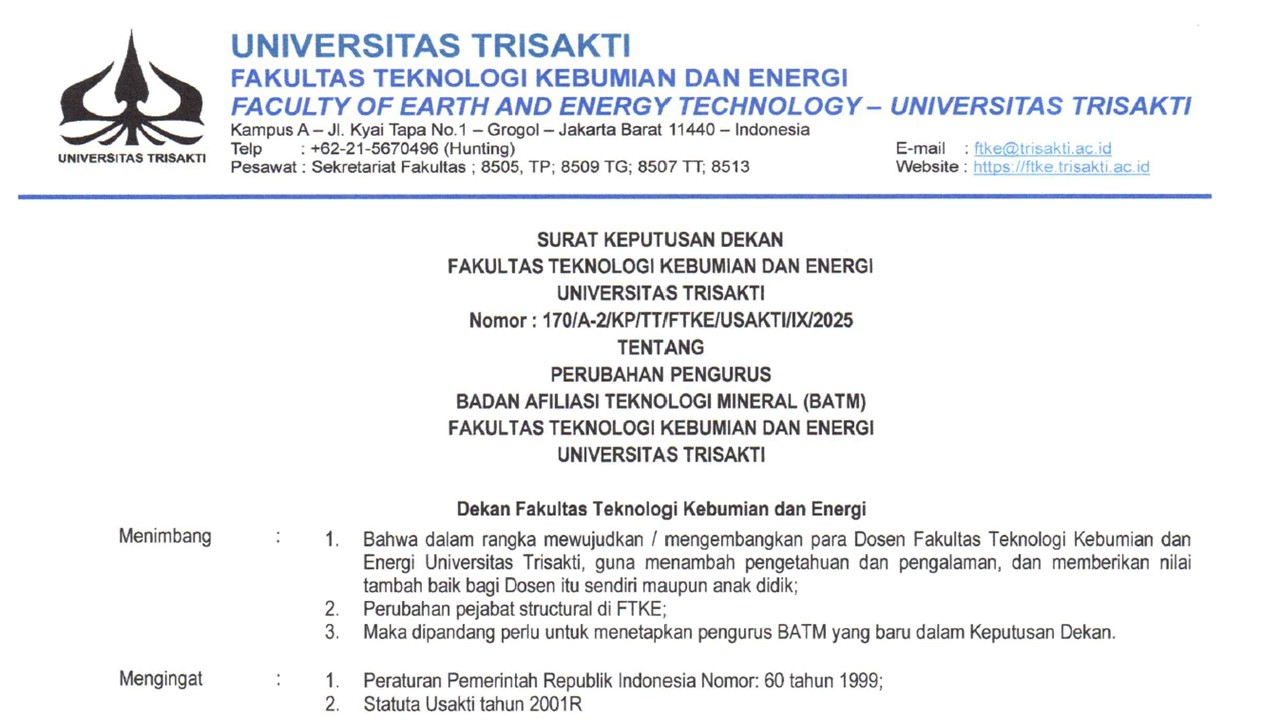 UNIVERSITAS TRISAKTI

UNIVERSITAS TRISAKTI
FAKULTAS TEKNOLOGI KEBUMIAN DAN ENERGI
FACULTY OF EARTH AND ENERGY TECHNOLOGY – UNIVERSITAS TRISAKTI
Kampus A – Jl. Kyai Tapa No.1 – Grogol – Jakarta Barat 11440 – Indonesia
Telp : +62-21-5670496 (Hunting)
Pesawat : Sekretariat Fakultas ; 8505, TP; 8509 TG; 8507 TT; 8513

E-mail : ftke@trisakti.ac.id
Website : https://ftke.trisakti.ac.id

SURAT KEPUTUSAN DEKAN
FAKULTAS TEKNOLOGI KEBUMIAN DAN ENERGI
UNIVERSITAS TRISAKTI
Nomor : 170/A-2/KP/TT/FTKE/USAKTI/IX/2025
TENTANG
PERUBAHAN PENGURUS
BADAN AFILIASI TEKNOLOGI MINERAL (BATM)
FAKULTAS TEKNOLOGI KEBUMIAN DAN ENERGI
UNIVERSITAS TRISAKTI

Dekan Fakultas Teknologi Kebumian dan Energi

Menimbang : 1. Bahwa dalam rangka mewujudkan / mengembangkan para Dosen Fakultas Teknologi Kebumian dan Energi Universitas Trisakti, guna menambah pengetahuan dan pengalaman, dan memberikan nilai tambah baik bagi Dosen itu sendiri maupun anak didik;
2. Perubahan pejabat structural di FTKE;
3. Maka dipandang perlu untuk menetapkan pengurus BATM yang baru dalam Keputusan Dekan.

Mengingat : 1. Peraturan Pemerintah Republik Indonesia Nomor: 60 tahun 1999;
2. Statuta Usakti tahun 2001R